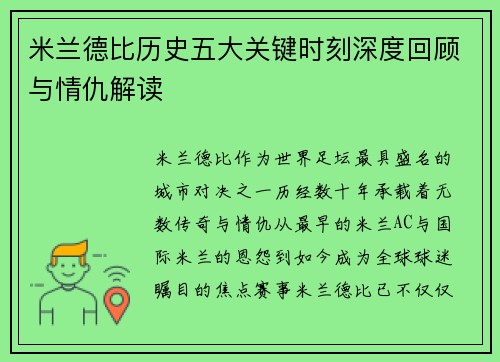 米兰德比历史五大关键时刻深度回顾与情仇解读

米兰德比作为世界足坛最具盛名的城市对决之一历经数十年承载着无数传奇与情仇从最早的米兰AC与国际米兰的恩怨到如今成为全球球迷瞩目的焦点赛事米兰德比已不仅仅